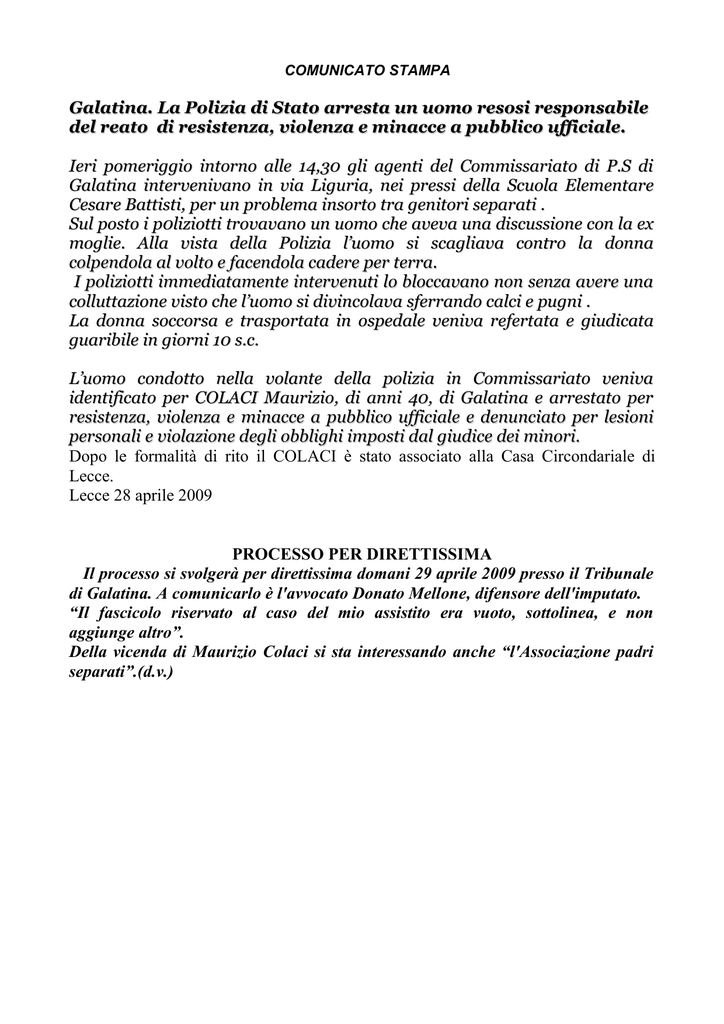 COMUNICATO STAMPA

Galatina. La Polizia di Stato arresta un uomo resosi responsabile del reato di resistenza, violenza e minacce a pubblico ufficiale.

Ieri pomeriggio intorno alle 14,30 gli agenti del Commissariato di P.S di Galatina intervenivano in via Liguria, nei pressi della Scuola Elementare Cesare Battisti, per un problema insorto tra genitori separati .
Sul posto i poliziotti trovavano un uomo che aveva una discussione con la ex moglie. Alla vista della Polizia l'uomo si scagliava contro la donna colpendola al volto e facendola cadere per terra.
I poliziotti immediatamente intervenuti lo bloccavano non senza avere una colluttazione visto che l'uomo si divincolava sferrando calci e pugni .
La donna soccorsa e trasportata in ospedale veniva refertata e giudicata guaribile in giorni 10 s.c.

L'uomo condotto nella volante della polizia in Commissariato veniva identificato per COLACI Maurizio, di anni 40, di Galatina e arrestato per resistenza, violenza e minacce a pubblico ufficiale e denunciato per lesioni personali e violazione degli obblighi imposti dal giudice dei minori.
Dopo le formalità di rito il COLACI è stato associato alla Casa Circondariale di Lecce.
Lecce 28 aprile 2009

PROCESSO PER DIRETTISSIMA
Il processo si svolgerà per direttissima domani 29 aprile 2009 presso il Tribunale di Galatina. A comunicarlo è l'avvocato Donato Mellone, difensore dell'imputato.
"Il fascicolo riservato al caso del mio assistito era vuoto, sottolinea, e non aggiunge altro".
Della vicenda di Maurizio Colaci si sta interessando anche "l'Associazione padri separati".(d.v.)